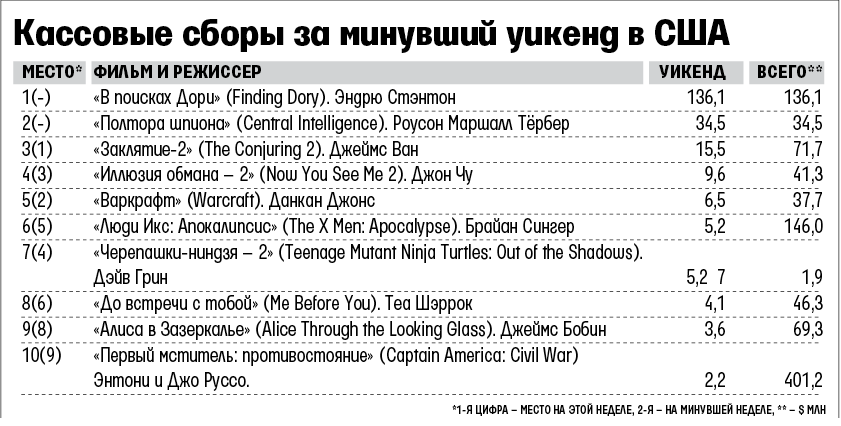 Кассовые сборы за минувший уикенд в США

| МЕСТО* | ФИЛЬМ И РЕЖИССЕР | УИКЕНД | ВСЕГО** |
|---|---|---|---|
| 1(-) | «В поисках Дори» (Finding Dory). Эндрю Стэнтон | 136,1 | 136,1 |
| 2(-) | «Полтора шпиона» (Central Intelligence). Роусон Маршалл Тёрбер | 34,5 | 34,5 |
| 3(1) | «Заклятие-2» (The Conjuring 2). Джеймс Ван | 15,5 | 71,7 |
| 4(3) | «Иллюзия обмана – 2» (Now You See Me 2). Джон Чу | 9,6 | 41,3 |
| 5(2) | «Варкрафт» (Warcraft). Данкан Джонс | 6,5 | 37,7 |
| 6(5) | «Люди Икс: Апокалипсис» (The X Men: Apocalypse). Брайан Сингер | 5,2 | 146,0 |
| 7(4) | «Черепашки-ниндзя – 2» (Teenage Mutant Ninja Turtles: Out of the Shadows). Дэйв Грин | 5,2 7 | 1,9 |
| 8(6) | «До встречи с тобой» (Me Before You). Теа Шэррок | 4,1 | 46,3 |
| 9(8) | «Алиса в Зазеркалье» (Alice Through the Looking Glass). Джеймс Бобин | 3,6 | 69,3 |
| 10(9) | «Первый мститель: противостояние» (Captain America: Civil War) Энтони и Джо Руссо. | 2,2 | 401,2 |

*1-Я ЦИФРА – МЕСТО НА ЭТОЙ НЕДЕЛЕ, 2-Я – НА МИНУВШЕЙ НЕДЕЛЕ, ** – $ МЛН